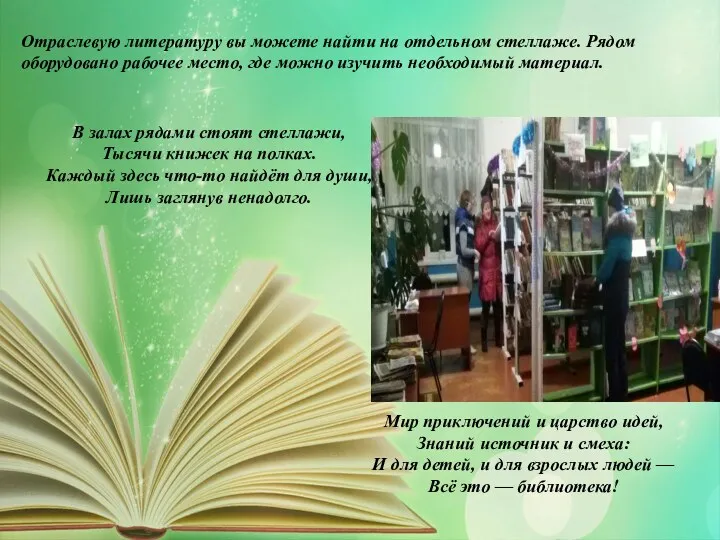 Отраслевую литературу вы можете найти на отдельном стеллаже. Рядом оборудовано рабочее место, где можно изучить необходимый материал.

В залах рядами стоят стеллажи,
Тысячи книжек на полках.
Каждый здесь что-то найдёт для души,
Лишь заглянув ненадолго.

Мир приключений и царство идей,
Знаний источник и смеха:
И для детей, и для взрослых людей —
Всё это — библиотека!